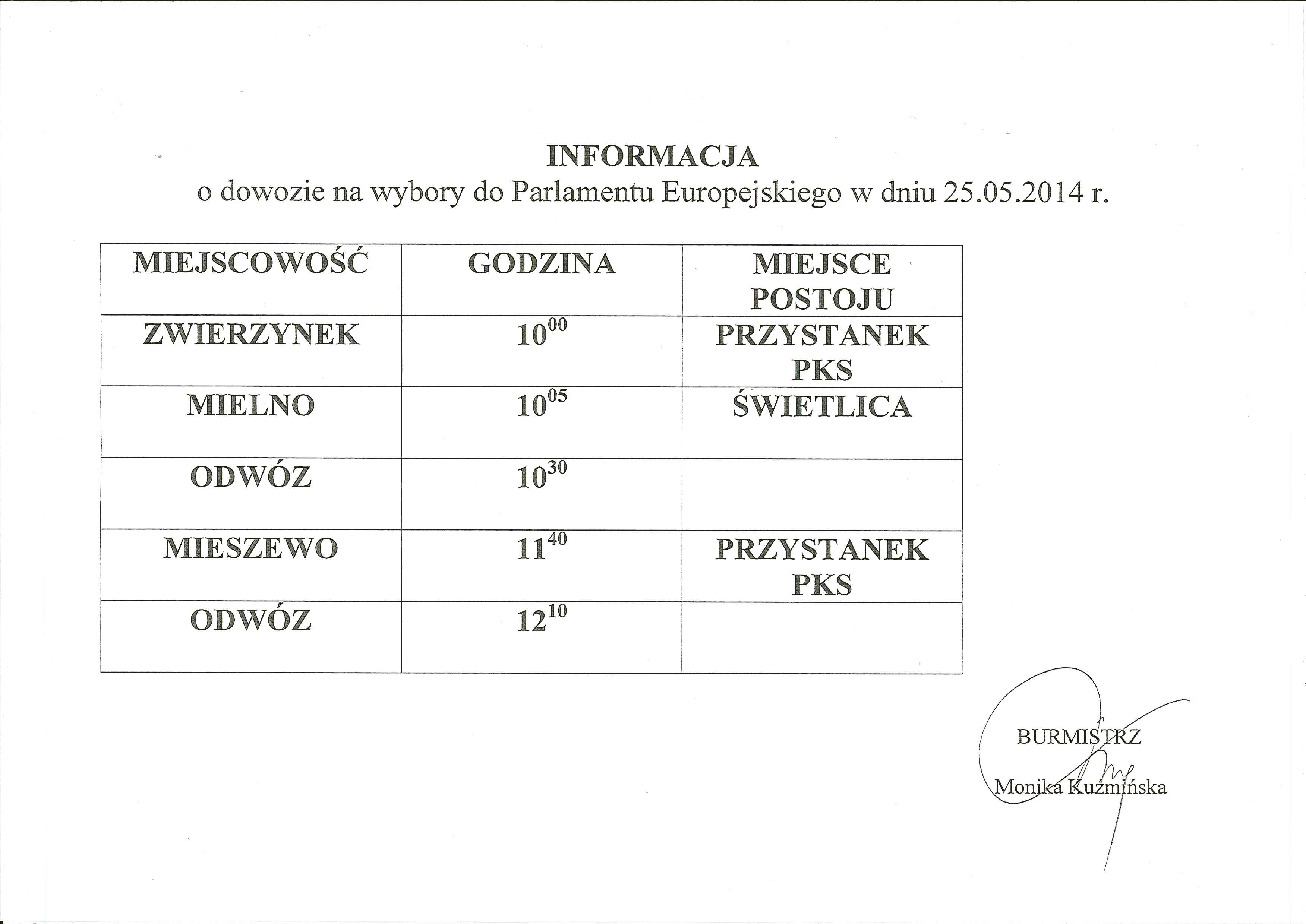 INFORMACJA
o dowozie na wybory do Parlamentu Europejskiego w dniu 25.05.2014 r.

| MIEJSCOWOŚĆ | GODZINA | MIEJSCE POSTOJU |
|---|---|---|
| ZWIERZYNEK | $10^{00}$ | PRZYSTANEK PKS |
| MIELNO | $10^{05}$ | ŚWIETLICA |
| ODWÓZ | $10^{30}$ | |
| MIESZEWO | $11^{40}$ | PRZYSTANEK PKS |
| ODWÓZ | $12^{10}$ | |

BURMISTRZ
Monika Kuźmińska